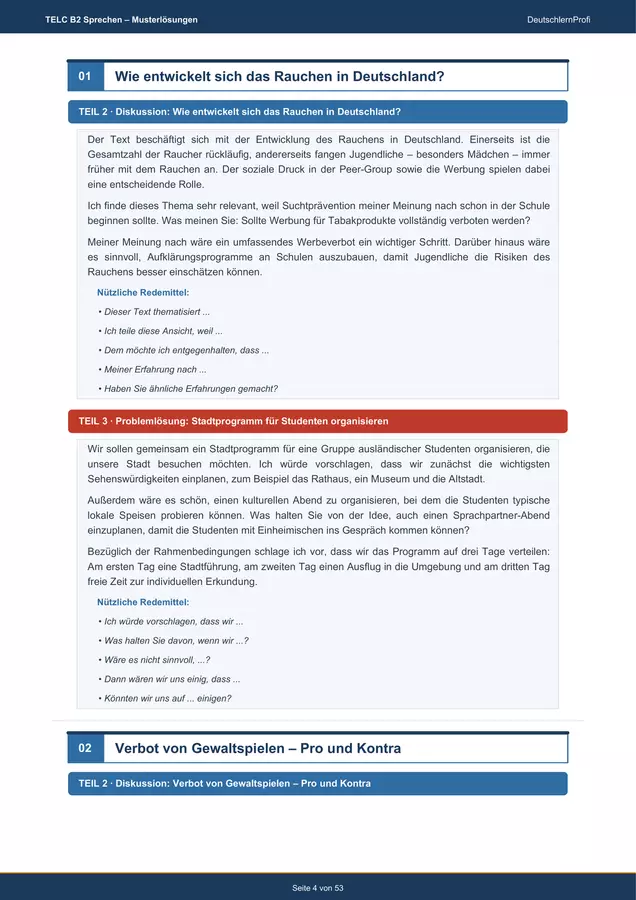 TELC B2 Sprechen – Musterlösungen

DeutschlernProfi

01 Wie entwickelt sich das Rauchen in Deutschland?

TEIL 2 · Diskussion: Wie entwickelt sich das Rauchen in Deutschland?

Der Text beschäftigt sich mit der Entwicklung des Rauchens in Deutschland. Einerseits ist die Gesamtzahl der Raucher rückläufig, andererseits fangen Jugendliche – besonders Mädchen – immer früher mit dem Rauchen an. Der soziale Druck in der Peer-Group sowie die Werbung spielen dabei eine entscheidende Rolle.

Ich finde dieses Thema sehr relevant, weil Suchtprävention meiner Meinung nach schon in der Schule beginnen sollte. Was meinen Sie: Sollte Werbung für Tabakprodukte vollständig verboten werden?

Meiner Meinung nach wäre ein umfassendes Werbeverbot ein wichtiger Schritt. Darüber hinaus wäre es sinnvoll, Aufklärungsprogramme an Schulen auszubauen, damit Jugendliche die Risiken des Rauchens besser einschätzen können.

Nützliche Redemittel:

• Dieser Text thematisiert ...

• Ich teile diese Ansicht, weil ...

• Dem möchte ich entgegenhalten, dass ...

• Meiner Erfahrung nach ...

• Haben Sie ähnliche Erfahrungen gemacht?

TEIL 3 · Problemlösung: Stadtprogramm für Studenten organisieren

Wir sollen gemeinsam ein Stadtprogramm für eine Gruppe ausländischer Studenten organisieren, die unsere Stadt besuchen möchten. Ich würde vorschlagen, dass wir zunächst die wichtigsten Sehenswürdigkeiten einplanen, zum Beispiel das Rathaus, ein Museum und die Altstadt.

Außerdem wäre es schön, einen kulturellen Abend zu organisieren, bei dem die Studenten typische lokale Speisen probieren können. Was halten Sie von der Idee, auch einen Sprachpartner-Abend einzuplanen, damit die Studenten mit Einheimischen ins Gespräch kommen können?

Bezüglich der Rahmenbedingungen schlage ich vor, dass wir das Programm auf drei Tage verteilen: Am ersten Tag eine Stadtführung, am zweiten Tag einen Ausflug in die Umgebung und am dritten Tag freie Zeit zur individuellen Erkundung.

Nützliche Redemittel:

• Ich würde vorschlagen, dass wir ...

• Was halten Sie davon, wenn wir ...?

• Wäre es nicht sinnvoll, ...?

• Dann wären wir uns einig, dass ...

• Könnten wir uns auf ... einigen?

02 Verbot von Gewaltspielen – Pro und Kontra

TEIL 2 · Diskussion: Verbot von Gewaltspielen – Pro und Kontra

Seite 4 von 53